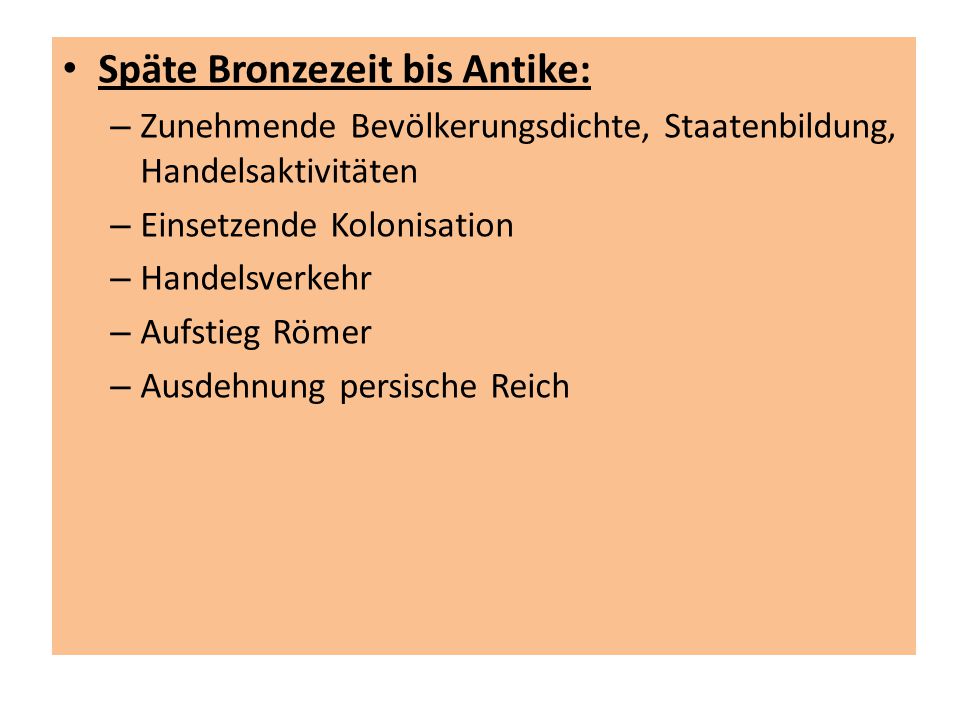 • Späte Bronzezeit bis Antike:
– Zunehmende Bevölkerungsdichte, Staatenbildung, Handelsaktivitäten
– Einsetzende Kolonisation
– Handelsverkehr
– Aufstieg Römer
– Ausdehnung persische Reich